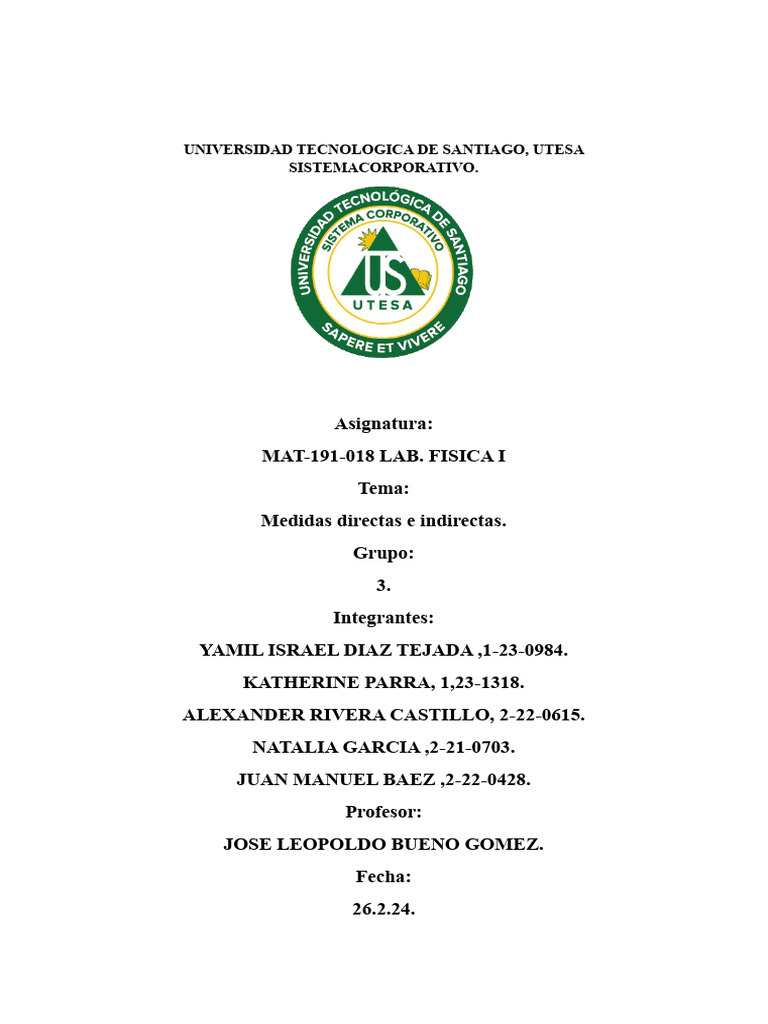 UNIVERSIDAD TECNOLOGICA DE SANTIAGO, UTESA
SISTEMACORPORATIVO.

UNIVERSIDAD TECNOLÓGICA DE SANTIAGO
SISTEMA CORPORATIVO
US
UTESA
SAPERE ET VIVERE

Asignatura:

MAT-191-018 LAB. FISICA I

Tema:

Medidas directas e indirectas.

Grupo:

3.

Integrantes:

YAMIL ISRAEL DIAZ TEJADA ,1-23-0984.

KATHERINE PARRA, 1,23-1318.

ALEXANDER RIVERA CASTILLO, 2-22-0615.

NATALIA GARCIA ,2-21-0703.

JUAN MANUEL BAEZ ,2-22-0428.

Profesor:

JOSE LEOPOLDO BUENO GOMEZ.

Fecha:

26.2.24.